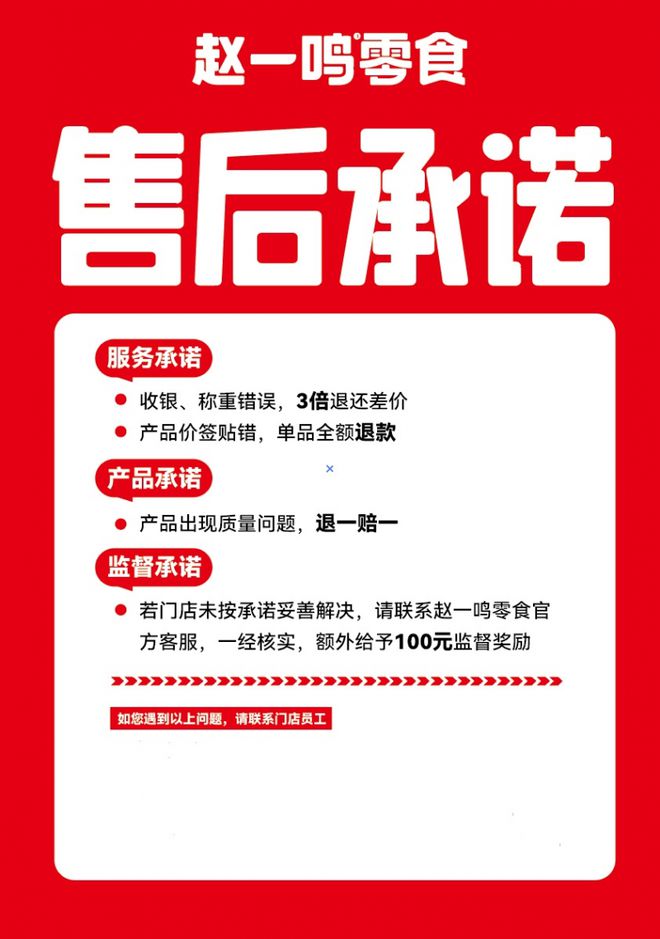 赵一鸣零食

售后承诺

服务承诺

收银、称重错误，3倍退还差价

产品价签贴错，单品全额退款

产品承诺

产品出现质量问题，退一赔一

监督承诺

若门店未按承诺妥善解决，请联系赵一鸣零食官方客服，一经核实，额外给予100元监督奖励

如您遇到以上问题，请联系门店员工